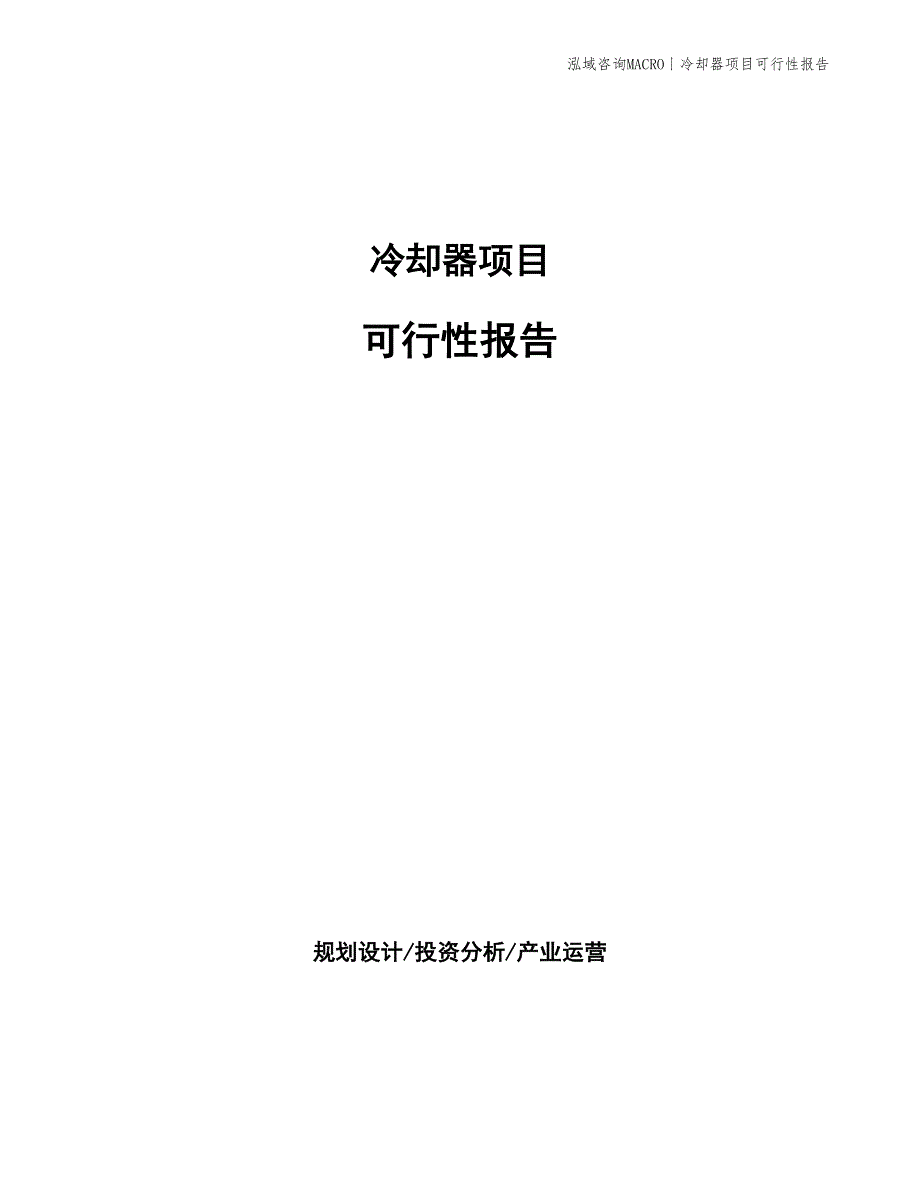 泓域咨询MACRO | 冷却器项目可行性报告

冷却器项目

可行性报告

规划设计/投资分析/产业运营